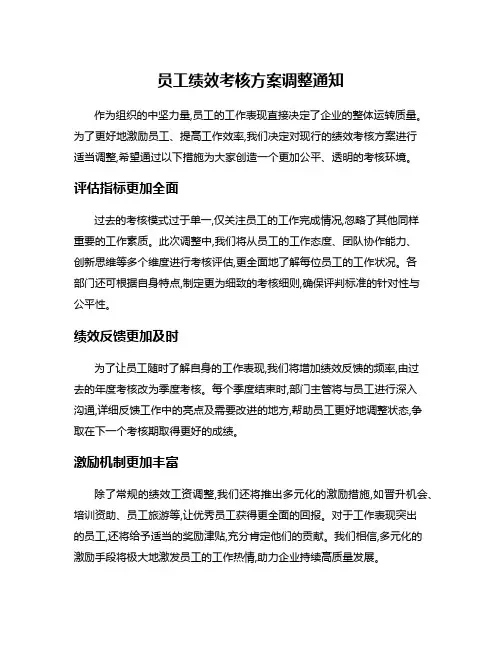 员工绩效考核方案调整通知

作为组织的中坚力量,员工的工作表现直接决定了企业的整体运转质量。为了更好地激励员工、提高工作效率,我们决定对现行的绩效考核方案进行适当调整,希望通过以下措施为大家创造一个更加公平、透明的考核环境。

评估指标更加全面

过去的考核模式过于单一,仅关注员工的工作完成情况,忽略了其他同样重要的工作素质。此次调整中,我们将从员工的工作态度、团队协作能力、创新思维等多个维度进行考核评估,更全面地了解每位员工的工作状况。各部门还可根据自身特点,制定更为细致的考核细则,确保评判标准的针对性与公平性。

绩效反馈更加及时

为了让员工随时了解自身的工作表现,我们将增加绩效反馈的频率,由过去的年度考核改为季度考核。每个季度结束时,部门主管将与员工进行深入沟通,详细反馈工作中的亮点及需要改进的地方,帮助员工更好地调整状态,争取在下一个考核期取得更好的成绩。

激励机制更加丰富

除了常规的绩效工资调整,我们还将推出多元化的激励措施,如晋升机会、培训资助、员工旅游等,让优秀员工获得更全面的回报。对于工作表现突出的员工,还将给予适当的奖励津贴,充分肯定他们的贡献。我们相信,多元化的激励手段将极大地激发员工的工作热情,助力企业持续高质量发展。